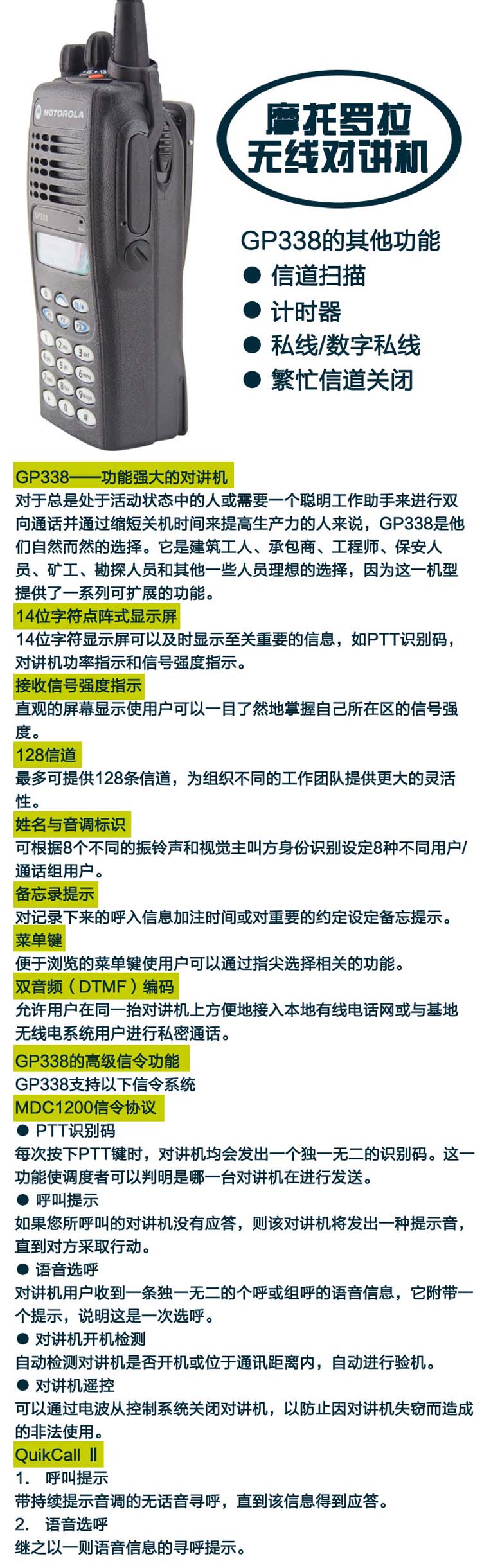 MOTOROLA

GP338

摩托罗拉
无线对讲机

GP338的其他功能
● 信道扫描
● 计时器
● 私线/数字私线
● 繁忙信道关闭

GP338——功能强大的对讲机
对于总是处于活动状态中的人或需要一个聪明工作助手来进行双向通话并通过缩短关机时间来提高生产力的人来说，GP338是他们自然而然的选择。它是建筑工人、承包商、工程师、保安人员、矿工、勘探人员和其他一些人员理想的选择，因为这一机型提供了一系列可扩展的功能。

14位字符点阵式显示屏
14位字符显示屏可以及时显示至关重要的信息，如PTT识别码，对讲机功率指示和信号强度指示。

接收信号强度指示
直观的屏幕显示使用户可以一目了然地掌握自己所在区的信号强度。

128信道
最多可提供128条信道，为组织不同的工作团队提供更大的灵活性。

姓名与音调标识
可根据8个不同的振铃声和视觉主叫方身份识别设定8种不同用户/通话组用户。

备忘录提示
对记录下来的呼入信息加注时间或对重要的约定设定备忘提示。

菜单键
便于浏览的菜单键使用户可以通过指尖选择相关的功能。

双音频（DTMF）编码
允许用户在同一抬对讲机上方便地接入本地有线电话网或与基地无线电系统用户进行私密通话。

GP338的高级信令功能
GP338支持以下信令系统

MDC1200信令协议
● PTT识别码
每次按下PTT键时，对讲机均会发出一个独一无二的识别码。这一功能使调度者可以判明是哪一台对讲机在进行发送。
● 呼叫提示
如果您所呼叫的对讲机没有应答，则该对讲机将发出一种提示音，直到对方采取行动。
● 语音选呼
对讲机用户收到一条独一无二的个呼或组呼的语音信息，它附带一个提示，说明这是一次选呼。
● 对讲机开机检测
自动检测对讲机是否开机或位于通讯距离内，自动进行验机。
● 对讲机遥控
可以通过电波从控制系统关闭对讲机，以防止因对讲机失窃而造成的非法使用。

QuikCall Ⅱ
1. 呼叫提示
带持续提示音调的无话音寻呼，直到该信息得到应答。
2. 语音选呼
继之以一则语音信息的寻呼提示。